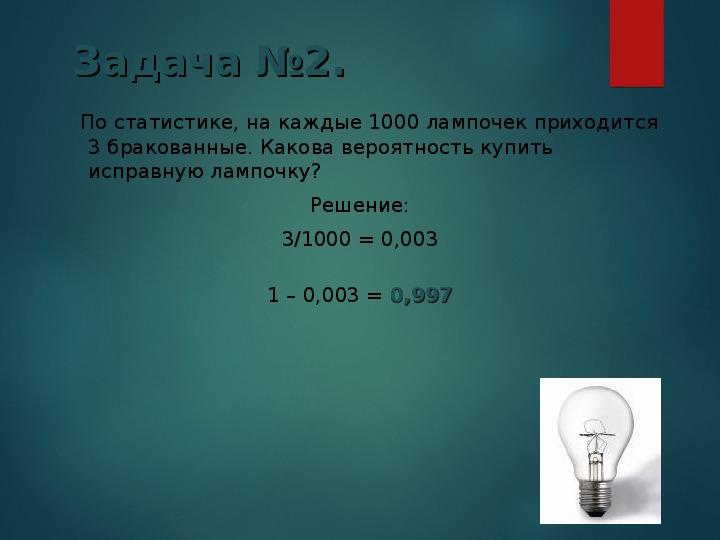 Задача №2.

По статистике, на каждые 1000 лампочек приходится 3 бракованные. Какова вероятность купить исправную лампочку?

Решение:

$3/1000 = 0,003$

$1 – 0,003 = 0,997$